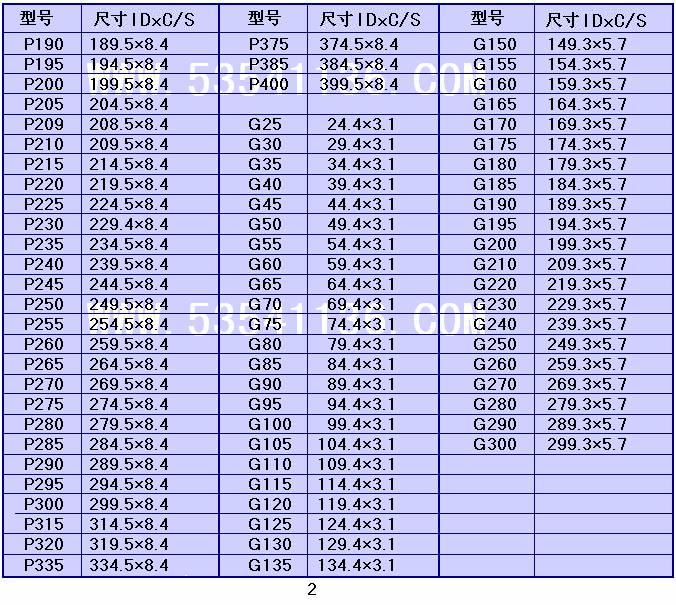 | 型号 | 尺寸ID×C/S | 型号 | 尺寸ID×C/S | 型号 | 尺寸ID×C/S |
|---|---|---|---|---|---|
| P190 | 189.5×8.4 | P375 | 374.5×8.4 | G150 | 149.3×5.7 |
| P195 | 194.5×8.4 | P385 | 384.5×8.4 | G155 | 154.3×5.7 |
| P200 | 199.5×8.4 | P400 | 399.5×8.4 | G160 | 159.3×5.7 |
| P205 | 204.5×8.4 | | | G165 | 164.3×5.7 |
| P209 | 208.5×8.4 | G25 | 24.4×3.1 | G170 | 169.3×5.7 |
| P210 | 209.5×8.4 | G30 | 29.4×3.1 | G175 | 174.3×5.7 |
| P215 | 214.5×8.4 | G35 | 34.4×3.1 | G180 | 179.3×5.7 |
| P220 | 219.5×8.4 | G40 | 39.4×3.1 | G185 | 184.3×5.7 |
| P225 | 224.5×8.4 | G45 | 44.4×3.1 | G190 | 189.3×5.7 |
| P230 | 229.4×8.4 | G50 | 49.4×3.1 | G195 | 194.3×5.7 |
| P235 | 234.5×8.4 | G55 | 54.4×3.1 | G200 | 199.3×5.7 |
| P240 | 239.5×8.4 | G60 | 59.4×3.1 | G210 | 209.3×5.7 |
| P245 | 244.5×8.4 | G65 | 64.4×3.1 | G220 | 219.3×5.7 |
| P250 | 249.5×8.4 | G70 | 69.4×3.1 | G230 | 229.3×5.7 |
| P255 | 254.5×8.4 | G75 | 74.4×3.1 | G240 | 239.3×5.7 |
| P260 | 259.5×8.4 | G80 | 79.4×3.1 | G250 | 249.3×5.7 |
| P265 | 264.5×8.4 | G85 | 84.4×3.1 | G260 | 259.3×5.7 |
| P270 | 269.5×8.4 | G90 | 89.4×3.1 | G270 | 269.3×5.7 |
| P275 | 274.5×8.4 | G95 | 94.4×3.1 | G280 | 279.3×5.7 |
| P280 | 279.5×8.4 | G100 | 99.4×3.1 | G290 | 289.3×5.7 |
| P285 | 284.5×8.4 | G105 | 104.4×3.1 | G300 | 299.3×5.7 |
| P290 | 289.5×8.4 | G110 | 109.4×3.1 | | |
| P295 | 294.5×8.4 | G115 | 114.4×3.1 | | |
| P300 | 299.5×8.4 | G120 | 119.4×3.1 | | |
| P315 | 314.5×8.4 | G125 | 124.4×3.1 | | |
| P320 | 319.5×8.4 | G130 | 129.4×3.1 | | |
| P335 | 334.5×8.4 | G135 | 134.4×3.1 | | |

2